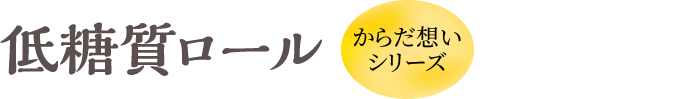 低糖質ロール

からだ想い
シリーズ